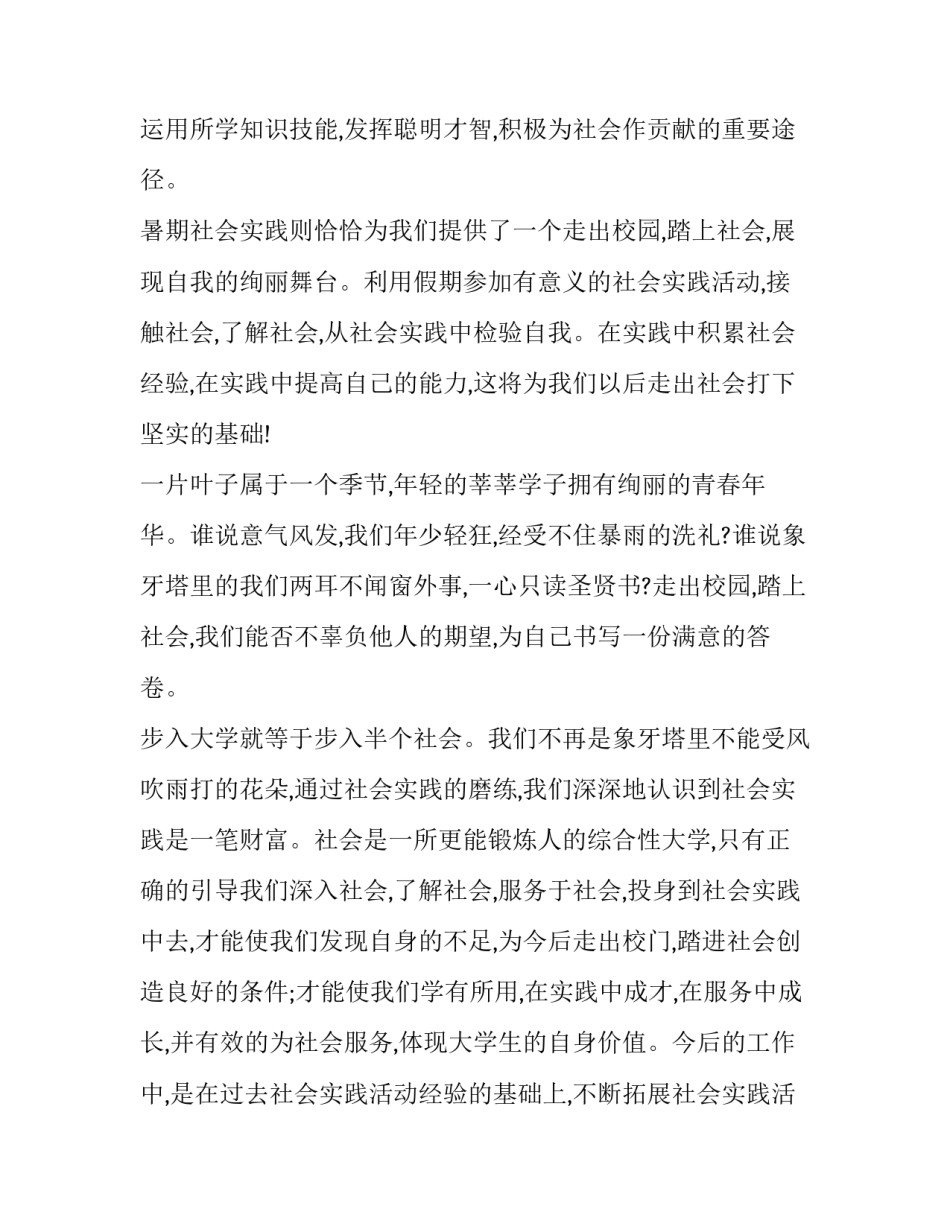 运用所学知识技能,发挥聪明才智,积极为社会作贡献的重要途径。

暑期社会实践则恰恰为我们提供了一个走出校园,踏上社会,展现自我的绚丽舞台。利用假期参加有意义的社会实践活动,接触社会,了解社会,从社会实践中检验自我。在实践中积累社会经验,在实践中提高自己的能力,这将为我们以后走出社会打下坚实的基础!

一片叶子属于一个季节,年轻的莘莘学子拥有绚丽的青春年华。谁说意气风发,我们年少轻狂,经受不住暴雨的洗礼?谁说象牙塔里的我们两耳不闻窗外事,一心只读圣贤书?走出校园,踏上社会,我们能否不辜负他人的期望,为自己书写一份满意的答卷。

步入大学就等于步入半个社会。我们不再是象牙塔里不能受风吹雨打的花朵,通过社会实践的磨练,我们深深地认识到社会实践是一笔财富。社会是一所更能锻炼人的综合性大学,只有正确的引导我们深入社会,了解社会,服务于社会,投身到社会实践中去,才能使我们发现自身的不足,为今后走出校门,踏进社会创造良好的条件;才能使我们学有所用,在实践中成才,在服务中成长,并有效的为社会服务,体现大学生的自身价值。今后的工作中,是在过去社会实践活动经验的基础上,不断拓展社会实践活